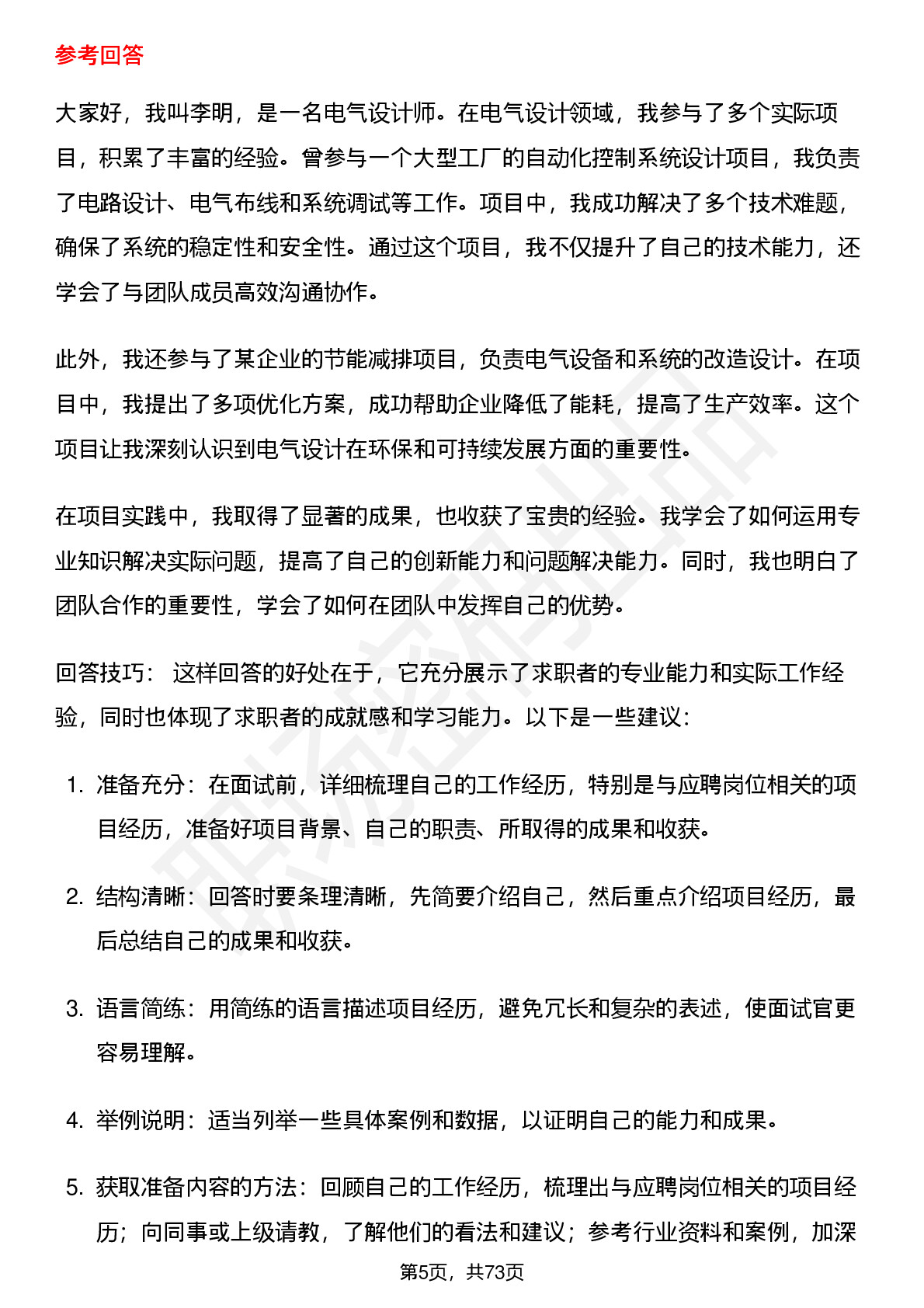 参考回答

大家好，我叫李明，是一名电气设计师。在电气设计领域，我参与了多个实际项目，积累了丰富的经验。曾参与一个大型工厂的自动化控制系统设计项目，我负责了电路设计、电气布线和系统调试等工作。项目中，我成功解决了多个技术难题，确保了系统的稳定性和安全性。通过这个项目，我不仅提升了自己的技术能力，还学会了与团队成员高效沟通协作。

此外，我还参与了某企业的节能减排项目，负责电气设备和系统的改造设计。在项目中，我提出了多项优化方案，成功帮助企业降低了能耗，提高了生产效率。这个项目让我深刻认识到电气设计在环保和可持续发展方面的重要性。

在项目实践中，我取得了显著的成果，也收获了宝贵的经验。我学会了如何运用专业知识解决实际问题，提高了自己的创新能力和问题解决能力。同时，我也明白了团队合作的重要性，学会了如何在团队中发挥自己的优势。

回答技巧： 这样回答的好处在于，它充分展示了求职者的专业能力和实际工作经验，同时也体现了求职者的成就感和学习能力。以下是一些建议：

1. 准备充分：在面试前，详细梳理自己的工作经历，特别是与应聘岗位相关的项目经历，准备好项目背景、自己的职责、所取得的成果和收获。

2. 结构清晰：回答时要条理清晰，先简要介绍自己，然后重点介绍项目经历，最后总结自己的成果和收获。

3. 语言简练：用简练的语言描述项目经历，避免冗长和复杂的表述，使面试官更容易理解。

4. 举例说明：适当列举一些具体案例和数据，以证明自己的能力和成果。

5. 获取准备内容的方法：回顾自己的工作经历，梳理出与应聘岗位相关的项目经历；向同事或上级请教，了解他们的看法和建议；参考行业资料和案例，加深

第5页，共73页